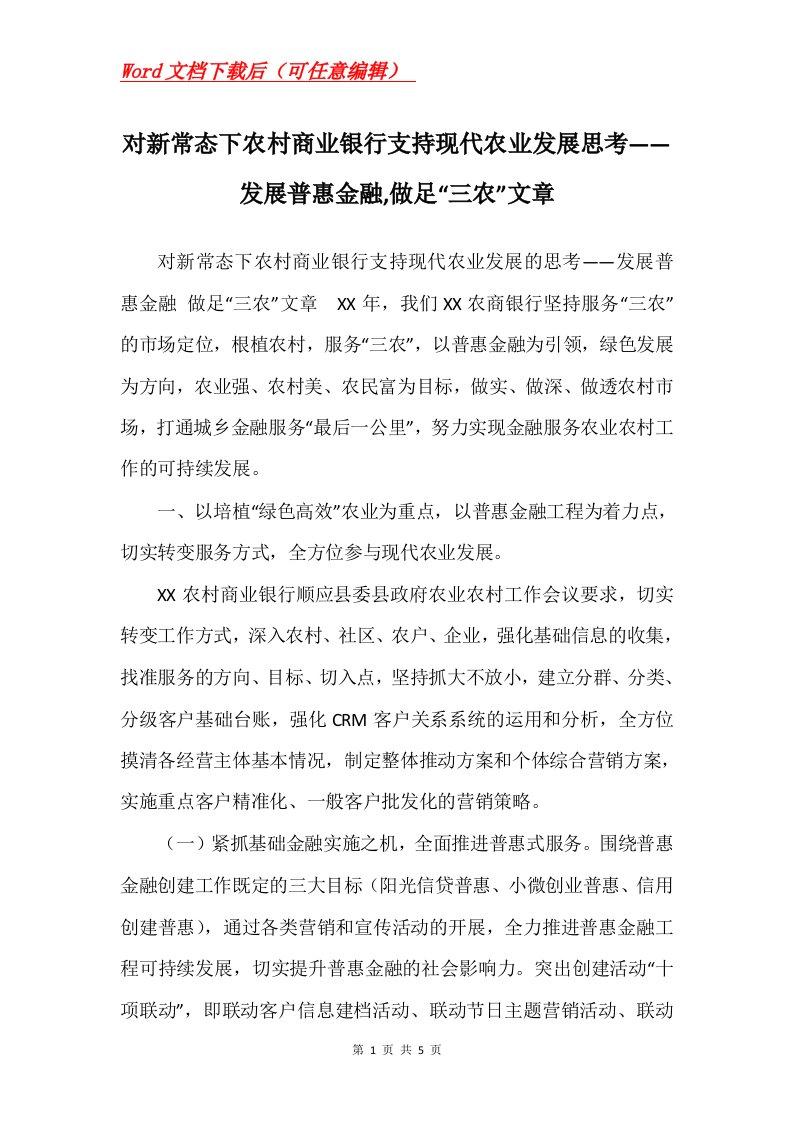 Word文档下载后（可任意编辑）

对新常态下农村商业银行支持现代农业发展思考——发展普惠金融,做足“三农”文章

对新常态下农村商业银行支持现代农业发展的思考——发展普惠金融 做足“三农”文章 XX年，我们XX农商银行坚持服务“三农”的市场定位，根植农村，服务“三农”，以普惠金融为引领，绿色发展为方向，农业强、农村美、农民富为目标，做实、做深、做透农村市场，打通城乡金融服务“最后一公里”，努力实现金融服务农业农村工作的可持续发展。

一、以培植“绿色高效”农业为重点，以普惠金融工程为着力点，切实转变服务方式，全方位参与现代农业发展。

XX农村商业银行顺应县委县政府农业农村工作会议要求，切实转变工作方式，深入农村、社区、农户、企业，强化基础信息的收集，找准服务的方向、目标、切入点，坚持抓大不放小，建立分群、分类、分级客户基础台账，强化CRM客户关系系统的运用和分析，全方位摸清各经营主体基本情况，制定整体推动方案和个体综合营销方案，实施重点客户精准化、一般客户批发化的营销策略。

（一）紧抓基础金融实施之机，全面推进普惠式服务。围绕普惠金融创建工作既定的三大目标（阳光信贷普惠、小微创业普惠、信用创建普惠），通过各类营销和宣传活动的开展，全力推进普惠金融工程可持续发展，切实提升普惠金融的社会影响力。突出创建活动“十项联动”，即联动客户信息建档活动、联动节日主题营销活动、联动

第 1 页 共 5 页